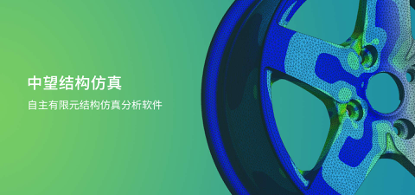 中望结构仿真

自主有限元结构仿真分析软件